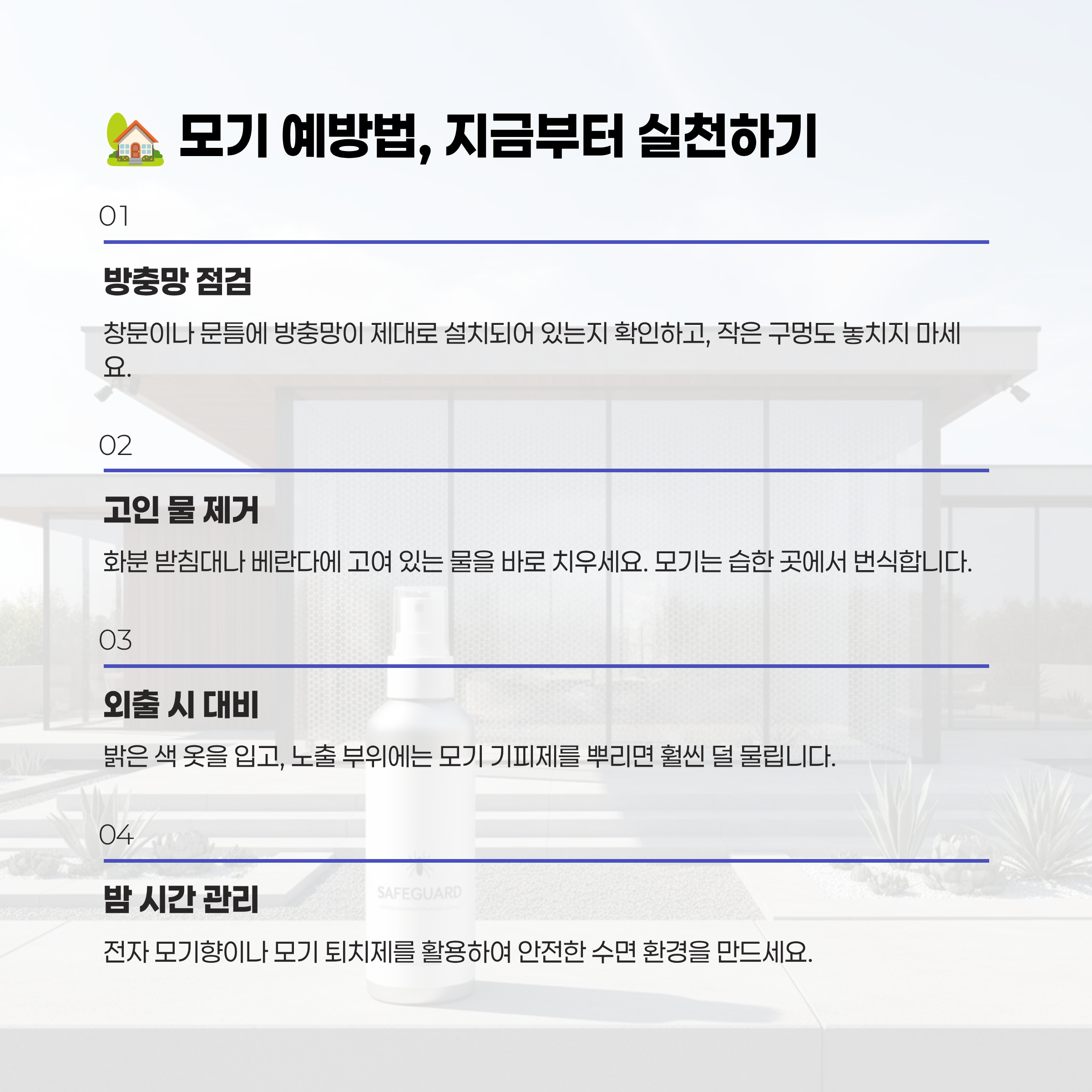 모기 예방법, 지금부터 실천하기

01

방충망 점검

창문이나 문틈에 방충망이 제대로 설치되어 있는지 확인하고, 작은 구멍도 놓치지 마세요.

02

고인 물 제거

화분 받침대나 베란다에 고여 있는 물을 바로 치우세요. 모기는 습한 곳에서 번식합니다.

03

외출 시 대비

밝은 색 옷을 입고, 노출 부위에는 모기 기피제를 뿌리면 훨씬 덜 물립니다.

04

밤 시간 관리

전자 모기향이나 모기 퇴치제를 활용하여 안전한 수면 환경을 만드세요.

SAFEGUARD